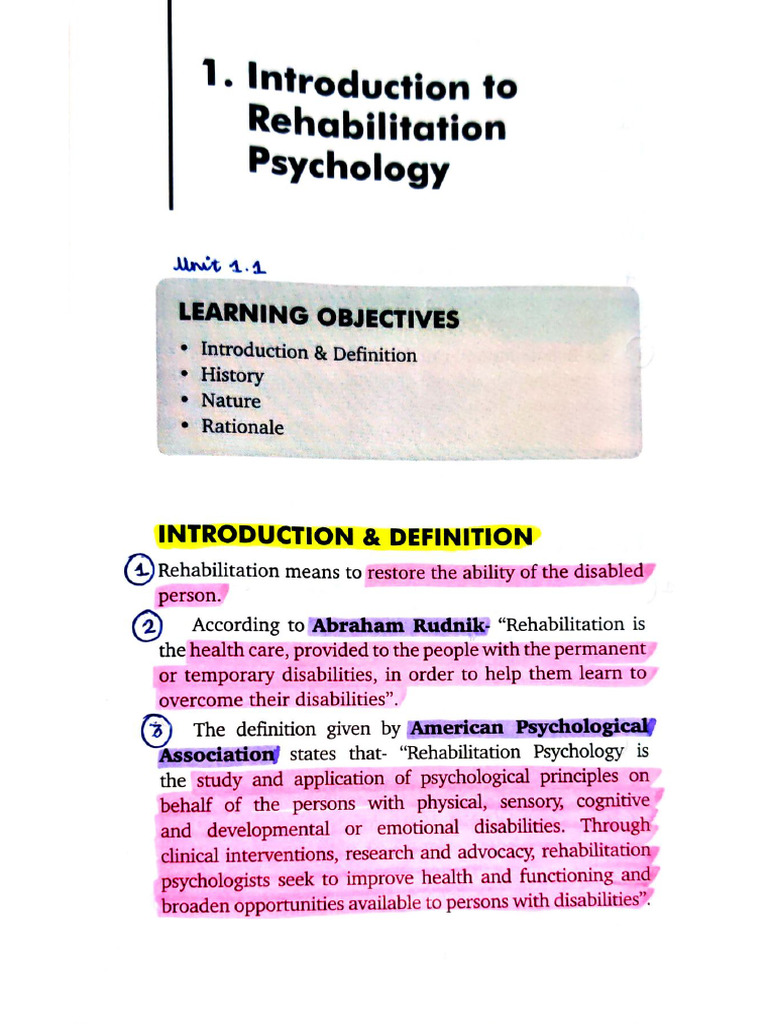 1. Introduction to Rehabilitation Psychology

Unit 1.1

LEARNING OBJECTIVES
• Introduction & Definition
• History
• Nature
• Rationale

INTRODUCTION & DEFINITION

1 Rehabilitation means to restore the ability of the disabled person.

2 According to Abraham Rudnik- "Rehabilitation is the health care, provided to the people with the permanent or temporary disabilities, in order to help them learn to overcome their disabilities".

3 The definition given by American Psychological Association states that- "Rehabilitation Psychology is the study and application of psychological principles on behalf of the persons with physical, sensory, cognitive and developmental or emotional disabilities. Through clinical interventions, research and advocacy, rehabilitation psychologists seek to improve health and functioning and broaden opportunities available to persons with disabilities".